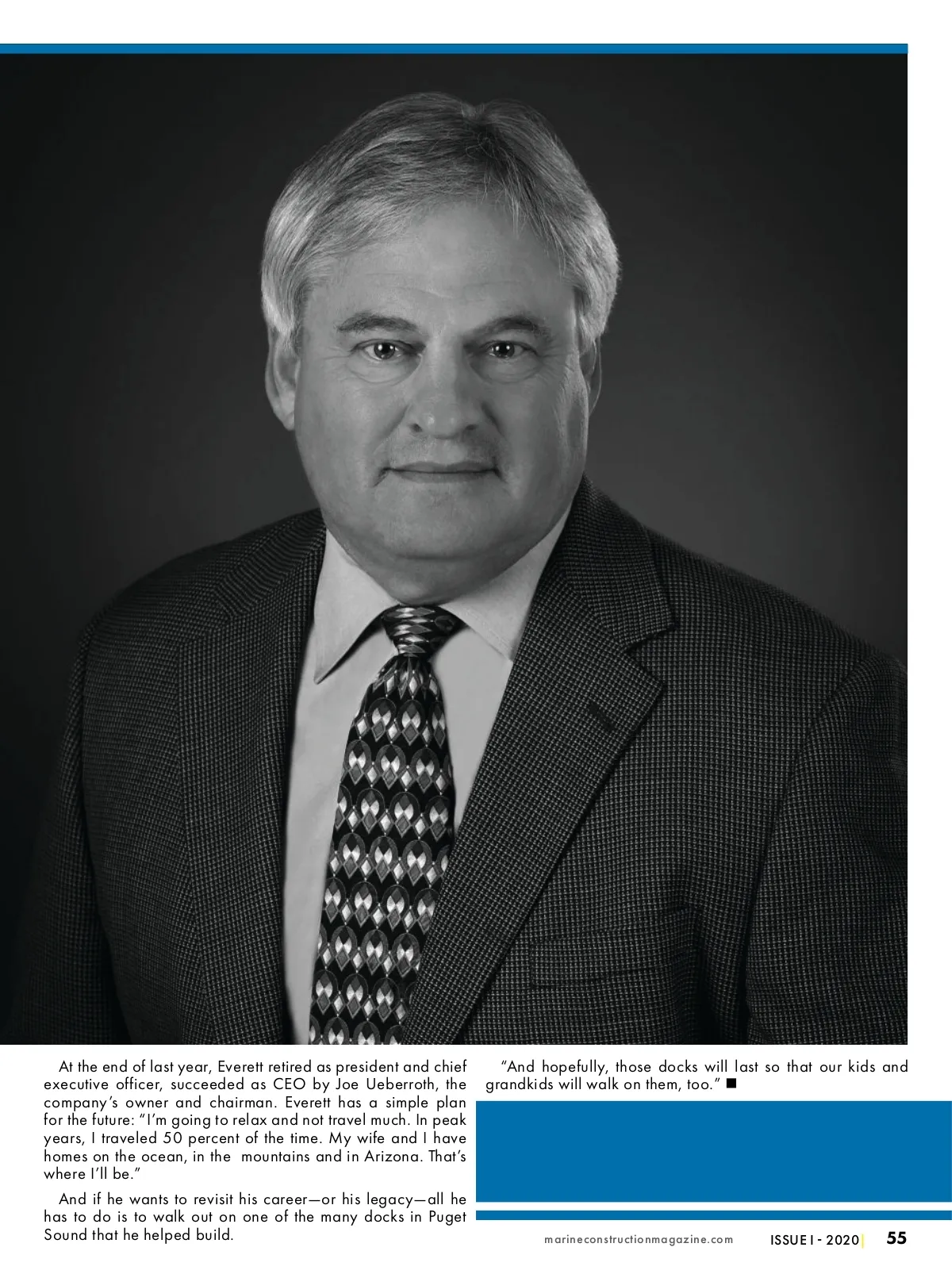 At the end of last year, Everett retired as president and chief executive officer, succeeded as CEO by Joe Ueberroth, the company's owner and chairman. Everett has a simple plan for the future: "I'm going to relax and not travel much. In peak years, I traveled 50 percent of the time. My wife and I have homes on the ocean, in the mountains and in Arizona. That's where I'll be."

And if he wants to revisit his career—or his legacy—all he has to do is to walk out on one of the many docks in Puget Sound that he helped build.

"And hopefully, those docks will last so that our kids and grandkids will walk on them, too." ■

marineconstructionmagazine.com ISSUE I - 2020 | 55